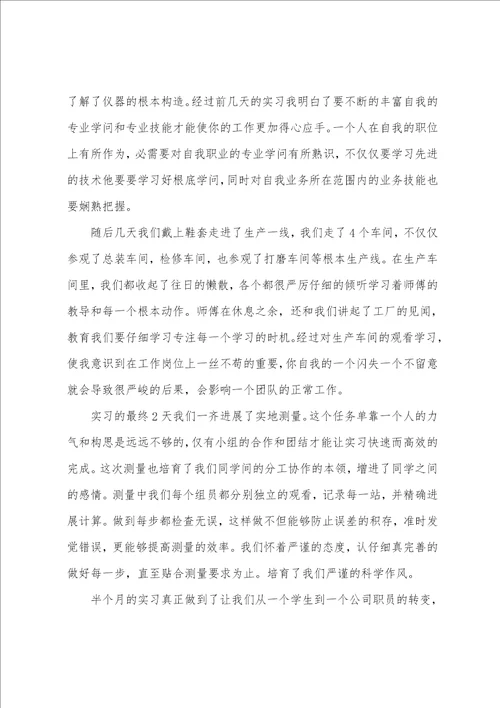 了解了仪器的根本构造。经过前几天的实习我明白了要不断的丰富自我的专业学问和专业技能才能使你的工作更加得心应手。一个人在自我的职位上有所作为，必需要对自我职业的专业学问有所熟识，不仅仅要学习先进的技术他要要学习好根底学问，同时对自我业务所在范围内的业务技能也要娴熟把握。

随后几天我们戴上鞋套走进了生产一线，我们走了4个车间，不仅仅参观了总装车间，检修车间，也参观了打磨车间等根本生产线。在生产车间里，我们都收起了往日的懒散，各个都很严厉仔细的倾听学习着师傅的教导和每一个根本动作。师傅在休息之余，还和我们讲起了工厂的见闻，教育我们要仔细学习专注每一个学习的时机。经过对生产车间的观看学习，使我意识到在工作岗位上一丝不苟的重要，你自我的一个闪失一个不留意就会导致很严峻的后果，会影响一个团队的正常工作。

实习的最终2天我们一齐进展了实地测量。这个任务单靠一个人的力气和构思是远远不够的，仅有小组的合作和团结才能让实习快速而高效的完成。这次测量也培育了我们同学间的分工协作的本领，增进了同学之间的感情。测量中我们每个组员都分别独立的观看，记录每一站，并精确进展计算。做到每步都检查无误，这样做不但能够防止误差的积存，准时发觉错误，更能够提高测量的效率。我们怀着严谨的态度，认仔细真完善的做好每一步，直至贴合测量要求为止。培育了我们严谨的科学作风。

半个月的实习真正做到了让我们从一个学生到一个公司职员的转变，